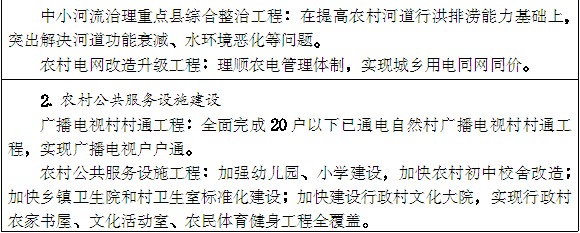 中小河流治理重点县综合整治工程：在提高农村河道行洪排涝能力基础上，突出解决河道功能衰减、水环境恶化等问题。

农村电网改造升级工程：理顺农电管理体制，实现城乡用电同网同价。

2. 农村公共服务设施建设

广播电视村村通工程：全面完成20户以下已通电自然村广播电视村村通工程，实现广播电视户户通。

农村公共服务设施工程：加强幼儿园、小学建设，加快农村初中校舍改造；加快乡镇卫生院和村卫生室标准化建设；加快建设行政村文化大院，实现行政村农家书屋、文化活动室、农民体育健身工程全覆盖。